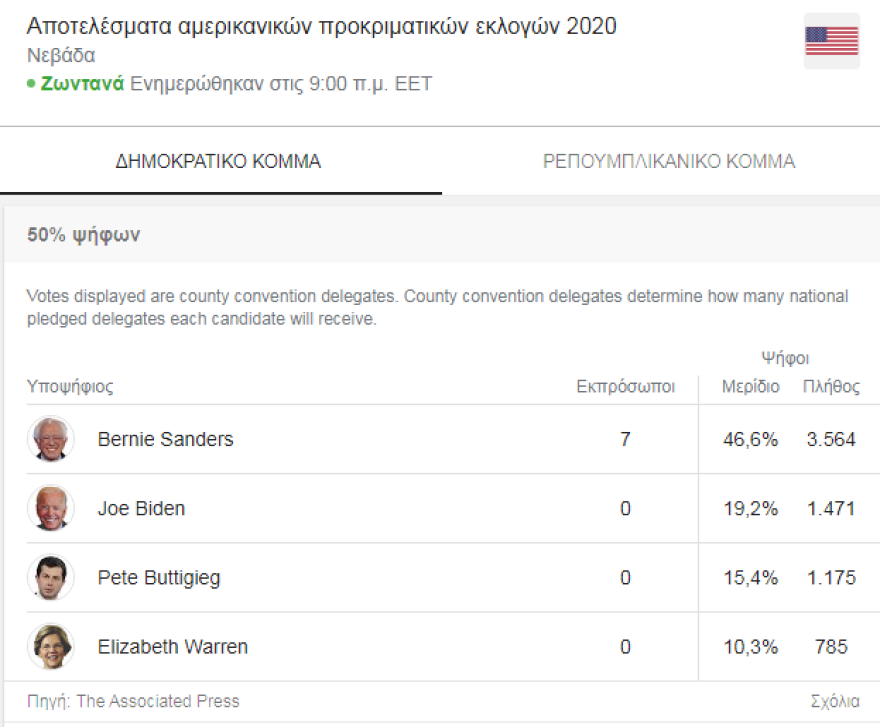 Αποτελέσματα αμερικανικών προκριματικών εκλογών 2020
Νεβάδα
• Ζωντανά Ενημερώθηκαν στις 9:00 π.μ. EET

ΔΗΜΟΚΡΑΤΙΚΟ ΚΟΜΜΑ

ΡΕΠΟΥΜΠΛΙΚΑΝΙΚΟ ΚΟΜΜΑ

50% ψήφων

Votes displayed are county convention delegates. County convention delegates determine how many national pledged delegates each candidate will receive.

| Υποψήφιος | Εκπρόσωποι | Ψήφοι Μερίδιο | Ψήφοι Πλήθος |
|---|---|---|---|
| Bernie Sanders | 7 | 46,6% | 3.564 |
| Joe Biden | 0 | 19,2% | 1.471 |
| Pete Buttigieg | 0 | 15,4% | 1.175 |
| Elizabeth Warren | 0 | 10,3% | 785 |

Πηγή: The Associated Press

Σχόλια